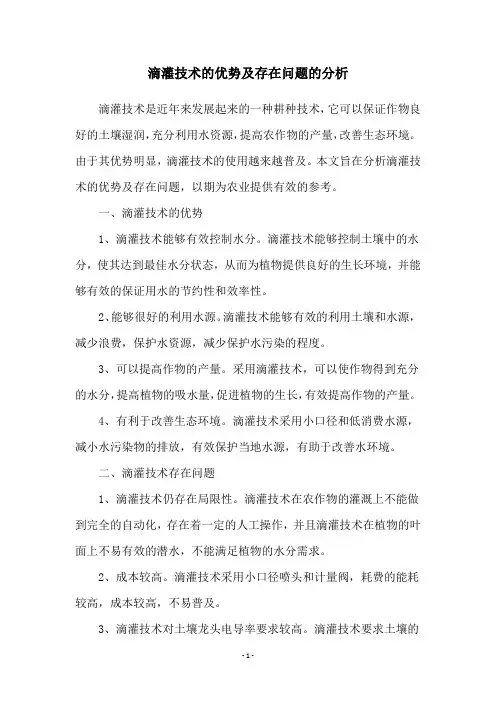 滴灌技术的优势及存在问题的分析

滴灌技术是近年来发展起来的一种耕种技术，它可以保证作物良好的土壤湿润，充分利用水资源，提高农作物的产量，改善生态环境。由于其优势明显，滴灌技术的使用越来越普及。本文旨在分析滴灌技术的优势及存在问题，以期为农业提供有效的参考。

一、滴灌技术的优势

1、滴灌技术能够有效控制水分。滴灌技术能够控制土壤中的水分，使其达到最佳水分状态，从而为植物提供良好的生长环境，并能够有效的保证用水的节约性和效率性。

2、能够很好的利用水源。滴灌技术能够有效的利用土壤和水源，减少浪费，保护水资源，减少保护水污染的程度。

3、可以提高作物的产量。采用滴灌技术，可以使作物得到充分的水分，提高植物的吸水量，促进植物的生长，有效提高作物的产量。

4、有利于改善生态环境。滴灌技术采用小口径和低消费水源，减小水污染物的排放，有效保护当地水源，有助于改善水环境。

二、滴灌技术存在问题

1、滴灌技术仍存在局限性。滴灌技术在农作物的灌溉上不能做到完全的自动化，存在着一定的人工操作，并且滴灌技术在植物的叶面上不易有效的潜水，不能满足植物的水分需求。

2、成本较高。滴灌技术采用小口径喷头和计量阀，耗费的能耗较高，成本较高，不易普及。

3、滴灌技术对土壤龙头电导率要求较高。滴灌技术要求土壤的

- 1 -